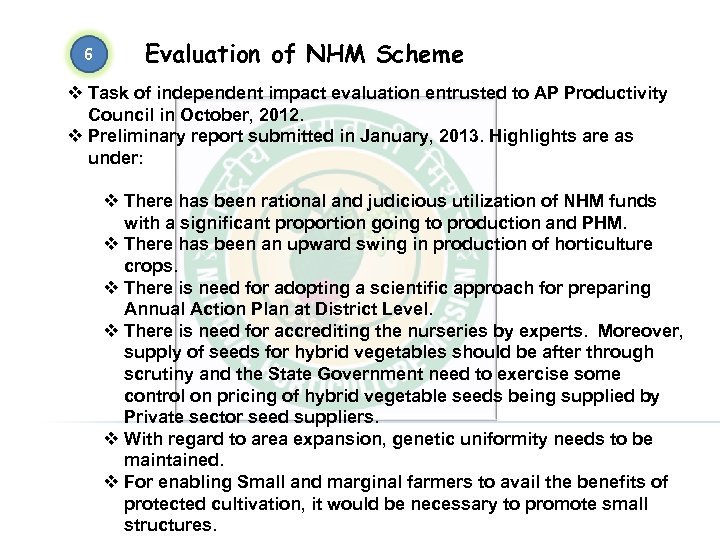 6

Evaluation of NHM Scheme

❖ Task of independent impact evaluation entrusted to AP Productivity Council in October, 2012.
❖ Preliminary report submitted in January, 2013. Highlights are as under:

❖ There has been rational and judicious utilization of NHM funds with a significant proportion going to production and PHM.
❖ There has been an upward swing in production of horticulture crops.
❖ There is need for adopting a scientific approach for preparing Annual Action Plan at District Level.
❖ There is need for accrediting the nurseries by experts. Moreover, supply of seeds for hybrid vegetables should be after through scrutiny and the State Government need to exercise some control on pricing of hybrid vegetable seeds being supplied by Private sector seed suppliers.
❖ With regard to area expansion, genetic uniformity needs to be maintained.
❖ For enabling Small and marginal farmers to avail the benefits of protected cultivation, it would be necessary to promote small structures.